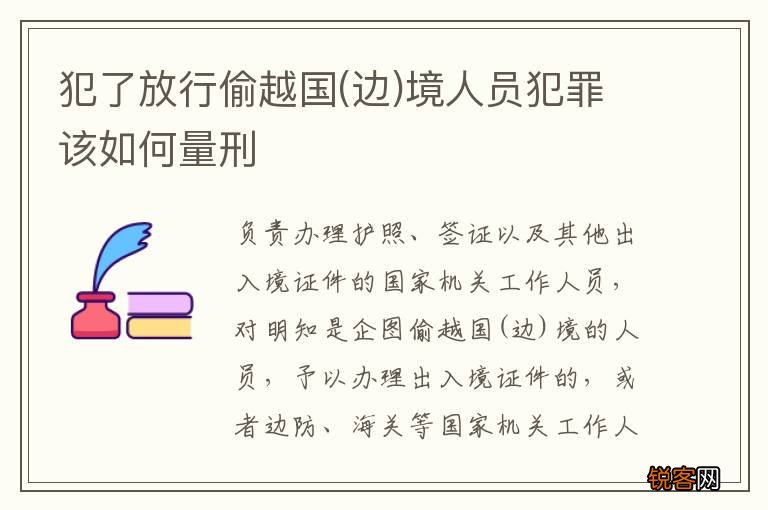 犯了放行偷越国(边)境人员犯罪该如何量刑

负责办理护照、签证以及其他出入境证件的国家机关工作人员，对明知是企图偷越国(边)境的人员，予以办理出入境证件的，或者边防、海关等国家机关工作人

锐客网